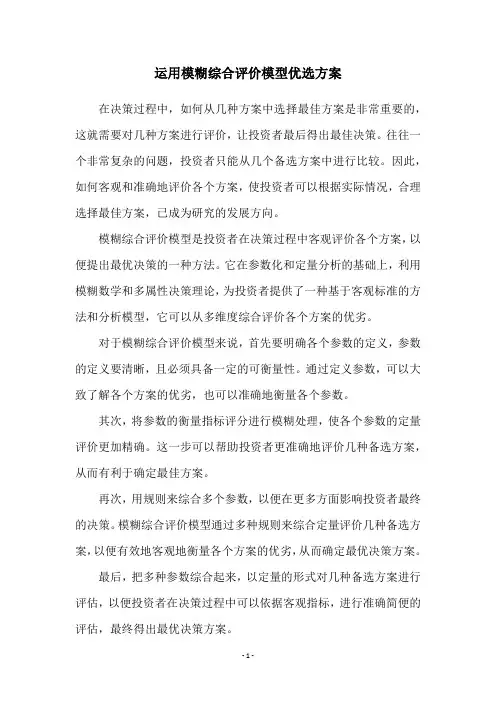 运用模糊综合评价模型优选方案

在决策过程中，如何从几种方案中选择最佳方案是非常重要的，这就需要对几种方案进行评价，让投资者最后得出最佳决策。往往一个非常复杂的问题，投资者只能从几个备选方案中进行比较。因此，如何客观和准确地评价各个方案，使投资者可以根据实际情况，合理选择最佳方案，已成为研究的发展方向。

模糊综合评价模型是投资者在决策过程中客观评价各个方案，以便提出最优决策的一种方法。它在参数化和定量分析的基础上，利用模糊数学和多属性决策理论，为投资者提供了一种基于客观标准的方法和分析模型，它可以从多维度综合评价各个方案的优劣。

对于模糊综合评价模型来说，首先要明确各个参数的定义，参数的定义要清晰，且必须具备一定的可衡量性。通过定义参数，可以大致了解各个方案的优劣，也可以准确地衡量各个参数。

其次，将参数的衡量指标评分进行模糊处理，使各个参数的定量评价更加精确。这一步可以帮助投资者更准确地评价几种备选方案，从而有利于确定最佳方案。

再次，用规则来综合多个参数，以便在更多方面影响投资者最终的决策。模糊综合评价模型通过多种规则来综合定量评价几种备选方案，以便有效地客观地衡量各个方案的优劣，从而确定最优决策方案。

最后，把多种参数综合起来，以定量的形式对几种备选方案进行评估，以便投资者在决策过程中可以依据客观指标，进行准确简便的评估，最终得出最优决策方案。

- 1 -